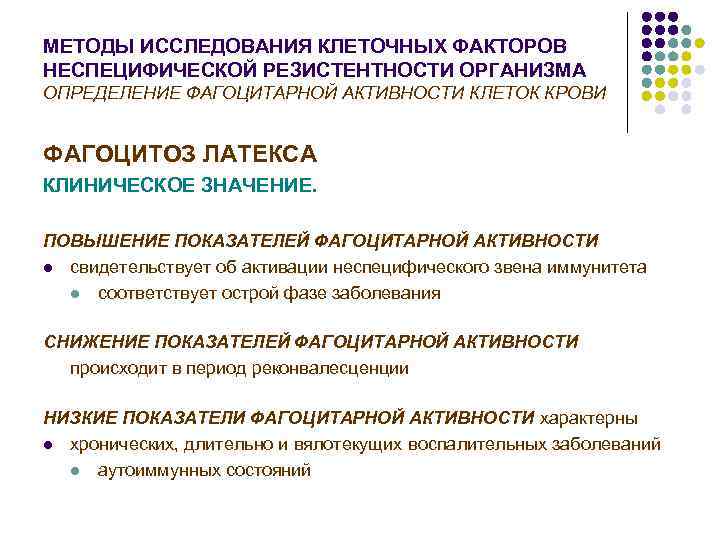 МЕТОДЫ ИССЛЕДОВАНИЯ КЛЕТОЧНЫХ ФАКТОРОВ НЕСПЕЦИФИЧЕСКОЙ РЕЗИСТЕНТНОСТИ ОРГАНИЗМА
ОПРЕДЕЛЕНИЕ ФАГОЦИТАРНОЙ АКТИВНОСТИ КЛЕТОК КРОВИ

ФАГОЦИТОЗ ЛАТЕКСА

КЛИНИЧЕСКОЕ ЗНАЧЕНИЕ.

ПОВЫШЕНИЕ ПОКАЗАТЕЛЕЙ ФАГОЦИТАРНОЙ АКТИВНОСТИ
• свидетельствует об активации неспецифического звена иммунитета
• соответствует острой фазе заболевания

СНИЖЕНИЕ ПОКАЗАТЕЛЕЙ ФАГОЦИТАРНОЙ АКТИВНОСТИ
происходит в период реконвалесценции

НИЗКИЕ ПОКАЗАТЕЛИ ФАГОЦИТАРНОЙ АКТИВНОСТИ характерны
• хронических, длительно и вялотекущих воспалительных заболеваний
• аутоиммунных состояний